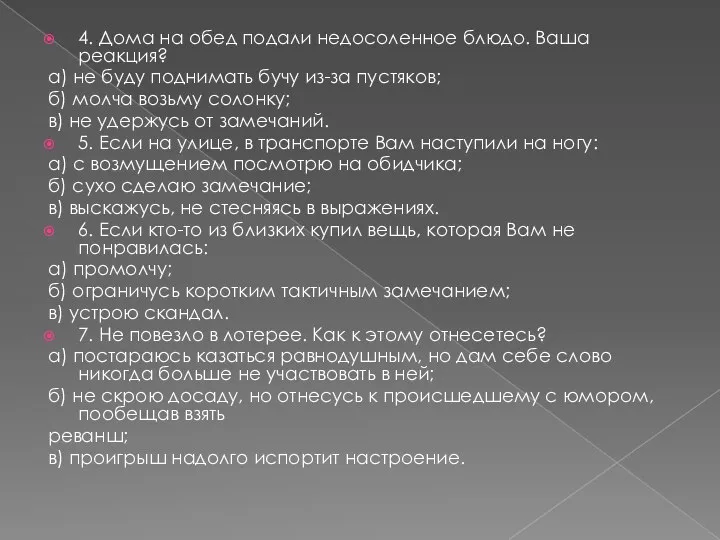 4. Дома на обед подали недосоленное блюдо. Ваша реакция?
а) не буду поднимать бучу из-за пустяков;
б) молча возьму солонку;
в) не удержусь от замечаний.
5. Если на улице, в транспорте Вам наступили на ногу:
а) с возмущением посмотрю на обидчика;
б) сухо сделаю замечание;
в) выскажусь, не стесняясь в выражениях.
6. Если кто-то из близких купил вещь, которая Вам не понравилась:
а) промолчу;
б) ограничусь коротким тактичным замечанием;
в) устрою скандал.
7. Не повезло в лотерее. Как к этому отнесетесь?
а) постараюсь казаться равнодушным, но дам себе слово никогда больше не участвовать в ней;
б) не скрою досаду, но отнесусь к происшедшему с юмором, пообещав взять
реванш;
в) проигрыш надолго испортит настроение.